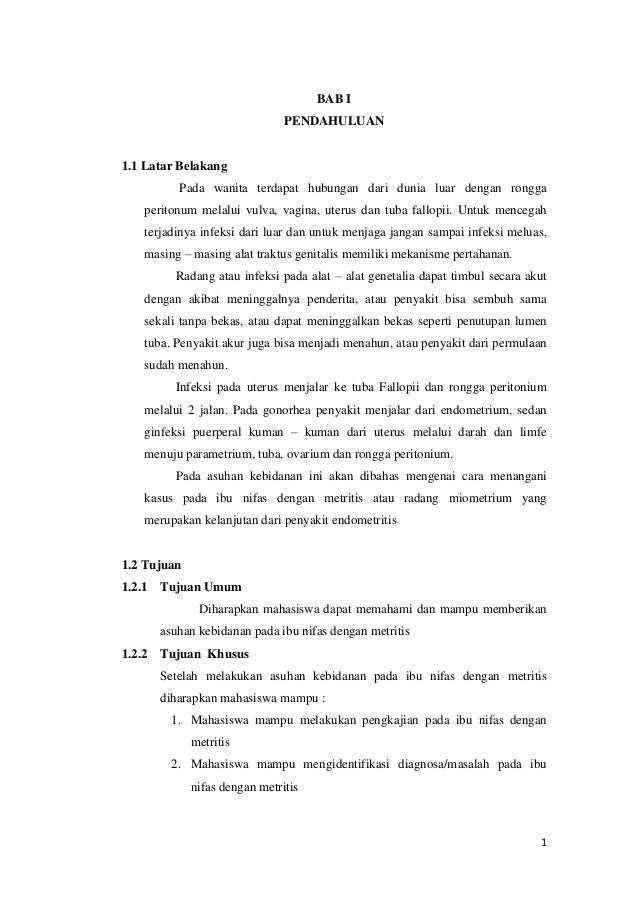 BAB I
PENDAHULUAN

1.1 Latar Belakang

Pada wanita terdapat hubungan dari dunia luar dengan rongga peritonum melalui vulva, vagina, uterus dan tuba fallopii. Untuk mencegah terjadinya infeksi dari luar dan untuk menjaga jangan sampai infeksi meluas, masing – masing alat traktus genitalis memiliki mekanisme pertahanan.

Radang atau infeksi pada alat – alat genetalia dapat timbul secara akut dengan akibat meninggalnya penderita, atau penyakit bisa sembuh sama sekali tanpa bekas, atau dapat meninggalkan bekas seperti penutupan lumen tuba. Penyakit akur juga bisa menjadi menahun, atau penyakit dari permulaan sudah menahun.

Infeksi pada uterus menjalar ke tuba Fallopii dan rongga peritonium melalui 2 jalan. Pada gonorhea penyakit menjalar dari endometrium, sedan ginfeksi puerperal kuman – kuman dari uterus melalui darah dan limfe menuju parametrium, tuba, ovarium dan rongga peritonium.

Pada asuhan kebidanan ini akan dibahas mengenai cara menangani kasus pada ibu nifas dengan metritis atau radang miometrium yang merupakan kelanjutan dari penyakit endometritis

1.2 Tujuan

1.2.1 Tujuan Umum

Diharapkan mahasiswa dapat memahami dan mampu memberikan asuhan kebidanan pada ibu nifas dengan metritis

1.2.2 Tujuan Khusus

Setelah melakukan asuhan kebidanan pada ibu nifas dengan metritis diharapkan mahasiswa mampu :

1. Mahasiswa mampu melakukan pengkajian pada ibu nifas dengan metritis
2. Mahasiswa mampu mengidentifikasi diagnosa/masalah pada ibu nifas dengan metritis

1